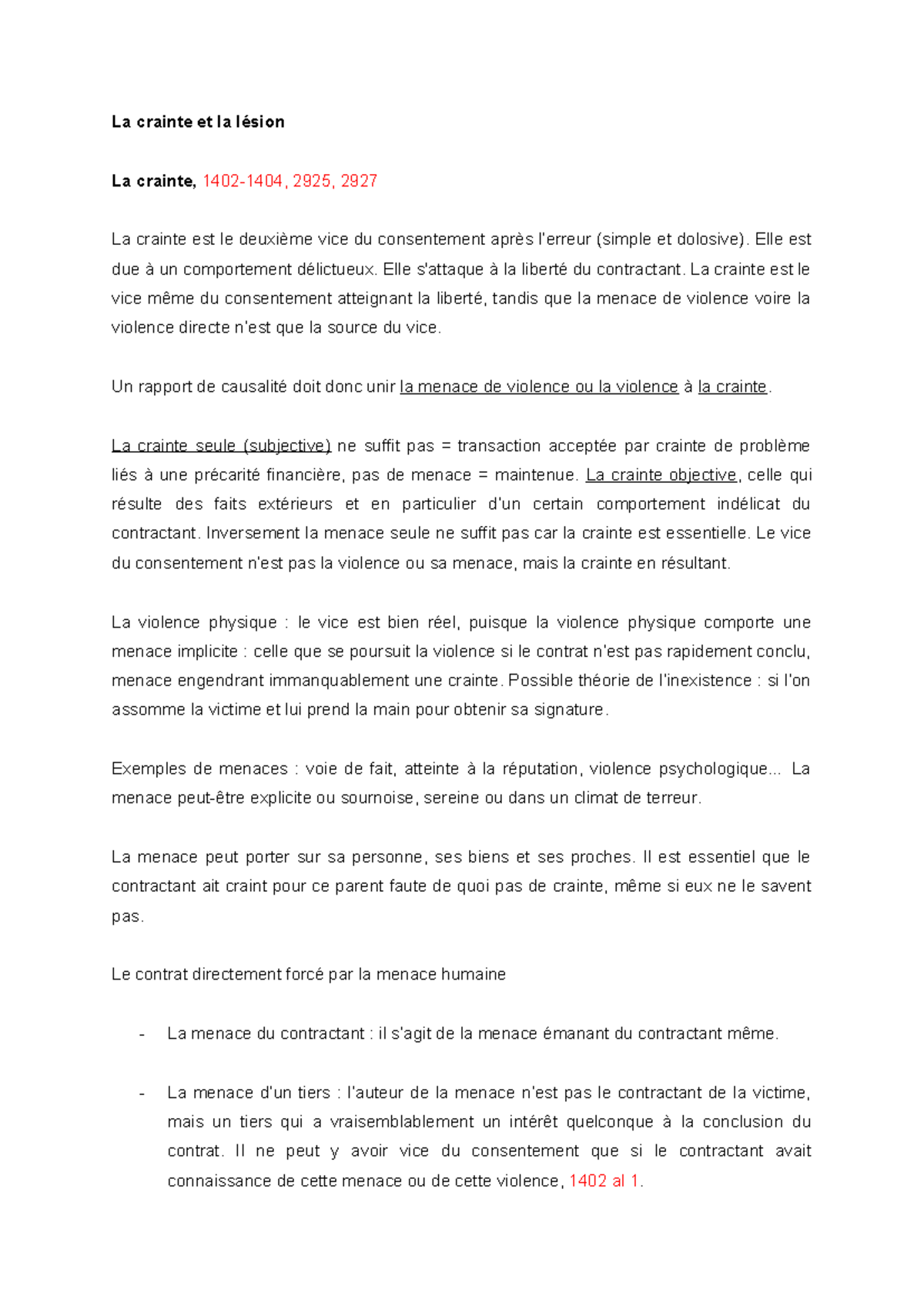 La crainte et la lésion

La crainte, 1402-1404, 2925, 2927

La crainte est le deuxième vice du consentement après l'erreur (simple et dolosive). Elle est due à un comportement délictueux. Elle s'attaque à la liberté du contractant. La crainte est le vice même du consentement atteignant la liberté, tandis que la menace de violence voire la violence directe n'est que la source du vice.

Un rapport de causalité doit donc unir la menace de violence ou la violence à la crainte.

La crainte seule (subjective) ne suffit pas = transaction acceptée par crainte de problème liés à une précarité financière, pas de menace = maintenue. La crainte objective, celle qui résulte des faits extérieurs et en particulier d'un certain comportement indélicat du contractant. Inversement la menace seule ne suffit pas car la crainte est essentielle. Le vice du consentement n'est pas la violence ou sa menace, mais la crainte en résultant.

La violence physique : le vice est bien réel, puisque la violence physique comporte une menace implicite : celle que se poursuit la violence si le contrat n'est pas rapidement conclu, menace engendrant immanquablement une crainte. Possible théorie de l'inexistence : si l'on assomme la victime et lui prend la main pour obtenir sa signature.

Exemples de menaces : voie de fait, atteinte à la réputation, violence psychologique... La menace peut-être explicite ou sournoise, sereine ou dans un climat de terreur.

La menace peut porter sur sa personne, ses biens et ses proches. Il est essentiel que le contractant ait craint pour ce parent faute de quoi pas de crainte, même si eux ne le savent pas.

Le contrat directement forcé par la menace humaine

- La menace du contractant : il s'agit de la menace émanant du contractant même.

- La menace d'un tiers : l'auteur de la menace n'est pas le contractant de la victime, mais un tiers qui a vraisemblablement un intérêt quelconque à la conclusion du contrat. Il ne peut y avoir vice du consentement que si le contractant avait connaissance de cette menace ou de cette violence, 1402 al 1.